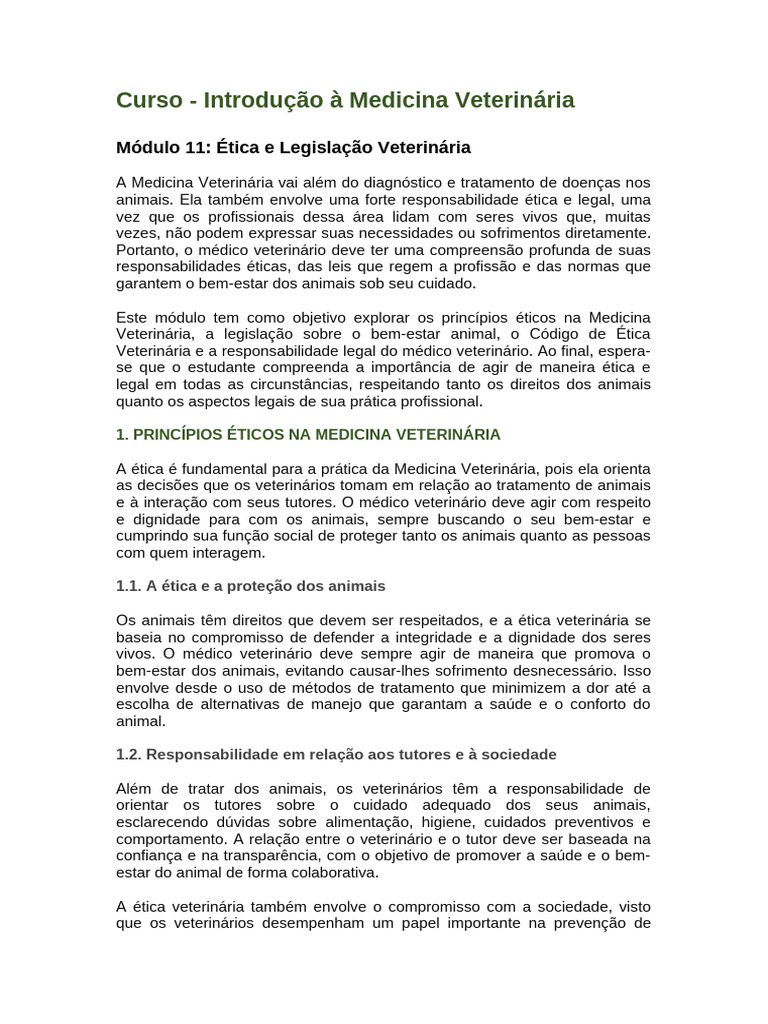 Curso - Introdução à Medicina Veterinária

Módulo 11: Ética e Legislação Veterinária

A Medicina Veterinária vai além do diagnóstico e tratamento de doenças nos animais. Ela também envolve uma forte responsabilidade ética e legal, uma vez que os profissionais dessa área lidam com seres vivos que, muitas vezes, não podem expressar suas necessidades ou sofrimentos diretamente. Portanto, o médico veterinário deve ter uma compreensão profunda de suas responsabilidades éticas, das leis que regem a profissão e das normas que garantem o bem-estar dos animais sob seu cuidado.

Este módulo tem como objetivo explorar os princípios éticos na Medicina Veterinária, a legislação sobre o bem-estar animal, o Código de Ética Veterinária e a responsabilidade legal do médico veterinário. Ao final, espera-se que o estudante compreenda a importância de agir de maneira ética e legal em todas as circunstâncias, respeitando tanto os direitos dos animais quanto os aspectos legais de sua prática profissional.

1. PRINCÍPIOS ÉTICOS NA MEDICINA VETERINÁRIA

A ética é fundamental para a prática da Medicina Veterinária, pois ela orienta as decisões que os veterinários tomam em relação ao tratamento de animais e à interação com seus tutores. O médico veterinário deve agir com respeito e dignidade para com os animais, sempre buscando o seu bem-estar e cumprindo sua função social de proteger tanto os animais quanto as pessoas com quem interagem.

1.1. A ética e a proteção dos animais

Os animais têm direitos que devem ser respeitados, e a ética veterinária se baseia no compromisso de defender a integridade e a dignidade dos seres vivos. O médico veterinário deve sempre agir de maneira que promova o bem-estar dos animais, evitando causar-lhes sofrimento desnecessário. Isso envolve desde o uso de métodos de tratamento que minimizem a dor até a escolha de alternativas de manejo que garantam a saúde e o conforto do animal.

1.2. Responsabilidade em relação aos tutores e à sociedade

Além de tratar dos animais, os veterinários têm a responsabilidade de orientar os tutores sobre o cuidado adequado dos seus animais, esclarecendo dúvidas sobre alimentação, higiene, cuidados preventivos e comportamento. A relação entre o veterinário e o tutor deve ser baseada na confiança e na transparência, com o objetivo de promover a saúde e o bem-estar do animal de forma colaborativa.

A ética veterinária também envolve o compromisso com a sociedade, visto que os veterinários desempenham um papel importante na prevenção de